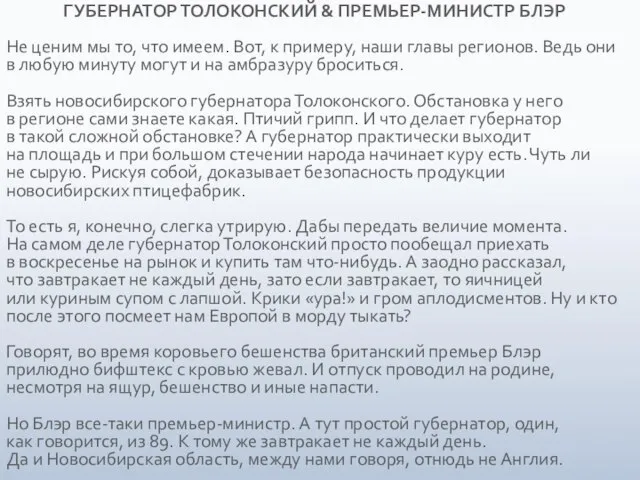 ГУБЕРНАТОР ТОЛОКОНСКИЙ & ПРЕМЬЕР-МИНИСТР БЛЭР

Не ценим мы то, что имеем. Вот, к примеру, наши главы регионов. Ведь они в любую минуту могут и на амбразуру броситься.

Взять новосибирского губернатора Толоконского. Обстановка у него в регионе сами знаете какая. Птичий грипп. И что делает губернатор в такой сложной обстановке? А губернатор практически выходит на площадь и при большом стечении народа начинает куру есть. Чуть ли не сырую. Рискуя собой, доказывает безопасность продукции новосибирских птицефабрик.

То есть я, конечно, слегка утрирую. Дабы передать величие момента. На самом деле губернатор Толоконский просто пообещал приехать в воскресенье на рынок и купить там что-нибудь. А заодно рассказал, что завтракает не каждый день, зато если завтракает, то яичницей или куриным супом с лапшой. Крики «ура!» и гром аплодисментов. Ну и кто после этого посмеет нам Европой в морду тыкать?

Говорят, во время коровьего бешенства британский премьер Блэр прилюдно бифштекс с кровью жевал. И отпуск проводил на родине, несмотря на ящур, бешенство и иные напасти.

Но Блэр все-таки премьер-министр. А тут простой губернатор, один, как говорится, из 89. К тому же завтракает не каждый день. Да и Новосибирская область, между нами говоря, отнюдь не Англия.